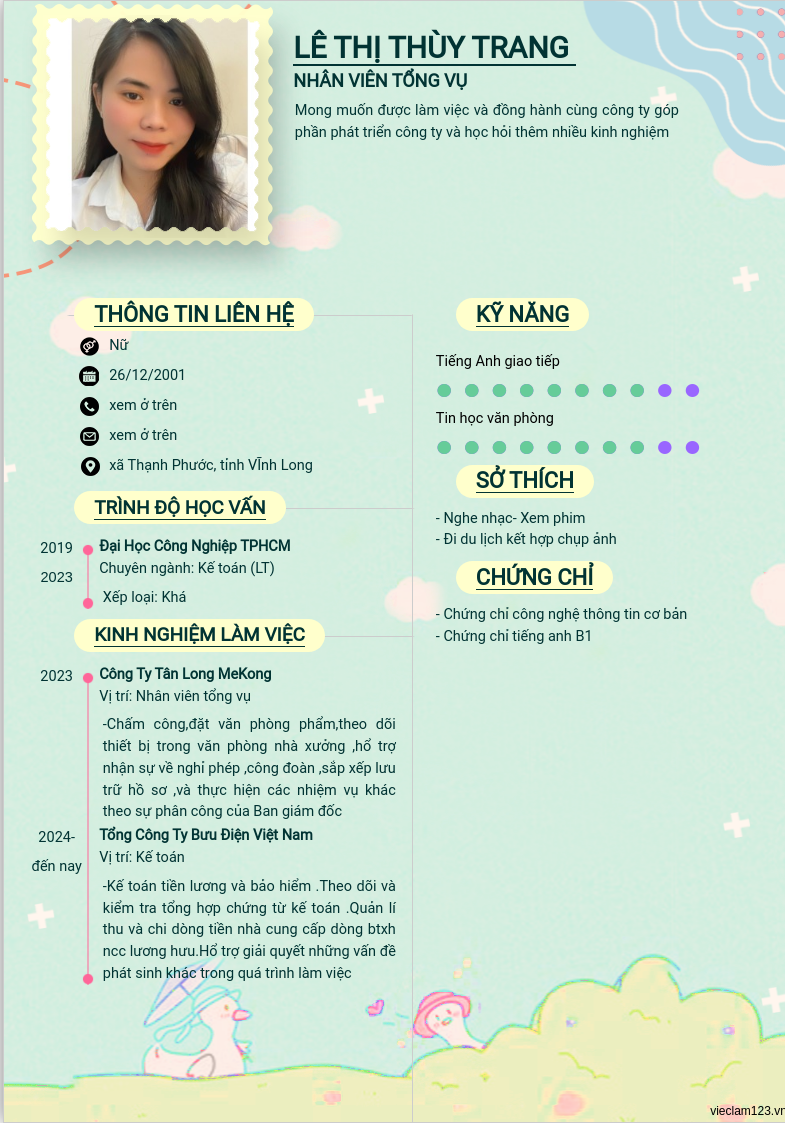 LÊ THỊ THÙY TRANG
NHÂN VIÊN TỔNG VỤ
Mong muốn được làm việc và đồng hành cùng công ty góp phần phát triển công ty và học hỏi thêm nhiều kinh nghiệm

THÔNG TIN LIÊN HỆ
Nữ
26/12/2001
xem ở trên
xem ở trên
xã Thạnh Phước, tỉnh Vĩnh Long

TRÌNH ĐỘ HỌC VẤN
2019
2023
Đại Học Công Nghiệp TPHCM
Chuyên ngành: Kế toán (LT)
Xếp loại: Khá

KINH NGHIỆM LÀM VIỆC
2023
Công Ty Tân Long MeKong
Vị trí: Nhân viên tổng vụ
-Chấm công,đặt văn phòng phẩm,theo dõi thiết bị trong văn phòng nhà xưởng ,hổ trợ nhận sự về nghỉ phép ,công đoàn ,sắp xếp lưu trữ hồ sơ ,và thực hiện các nhiệm vụ khác theo sự phân công của Ban giám đốc

2024-
đến nay
Tổng Công Ty Bưu Điện Việt Nam
Vị trí: Kế toán
-Kế toán tiền lương và bảo hiểm .Theo dõi và kiểm tra tổng hợp chứng từ kế toán .Quản lí thu và chi dòng tiền nhà cung cấp dòng btxh ncc lương hưu.Hổ trợ giải quyết những vấn đề phát sinh khác trong quá trình làm việc

KỸ NĂNG
Tiếng Anh giao tiếp
Tin học văn phòng

SỞ THÍCH
- Nghe nhạc- Xem phim
- Đi du lịch kết hợp chụp ảnh

CHỨNG CHỈ
- Chứng chỉ công nghệ thông tin cơ bản
- Chứng chỉ tiếng anh B1

vieclam123.vn